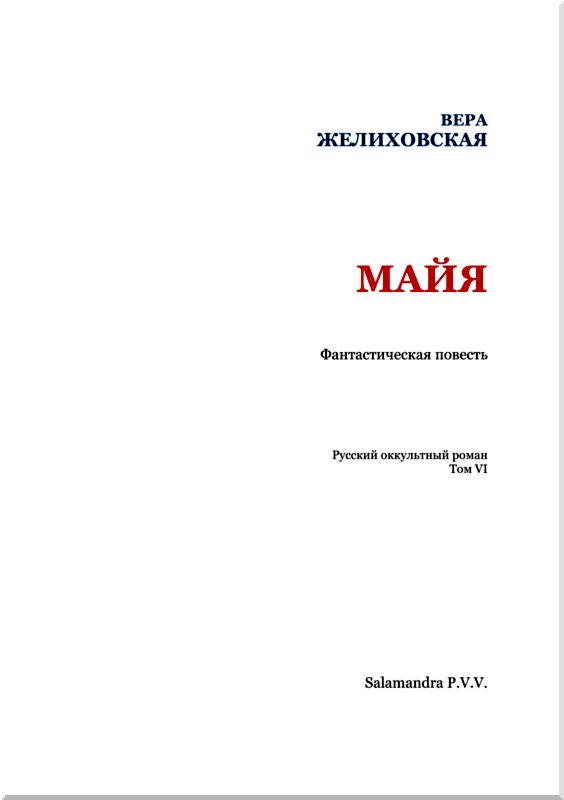 ВЕРА
ЖЕЛИХОВСКАЯ

МАЙЯ

Фантастическая повесть

Русский оккультный роман
Том VI

Salamandra P.V.V.